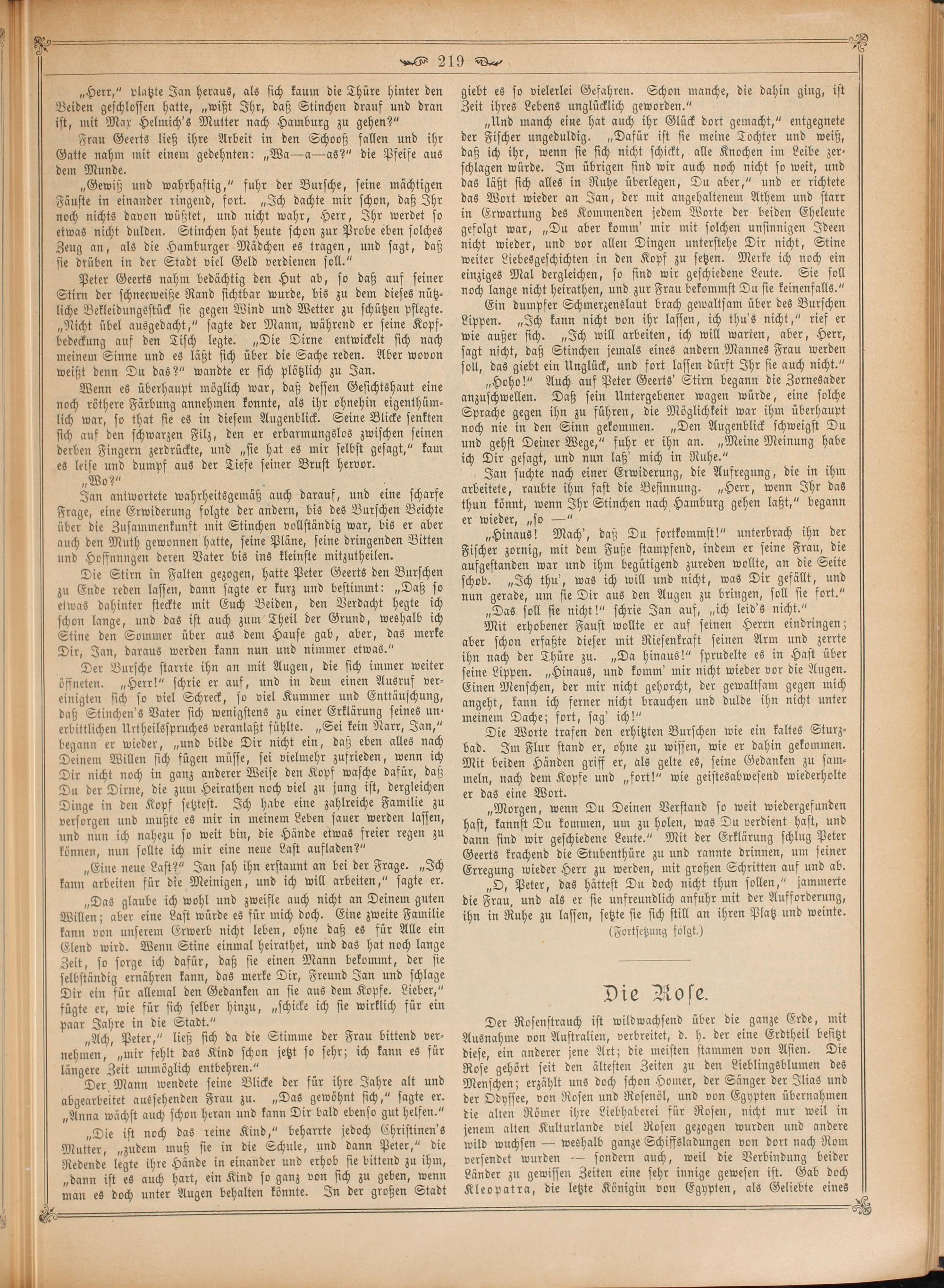 219

„Herr,“ platzte Jan heraus, als sich kaum die Thüre hinter den Beiden geschlossen hatte, „wißt Ihr, daß Stinchen drauf und dran ist, mit Max Helmich's Mutter nach Hamburg zu gehen?“

Frau Geerts ließ ihre Arbeit in den Schooß fallen und ihr Gatte nahm mit einem gedehnten: „Wa—a—as?“ die Pfeife aus dem Munde.

„Gewiß und wahrhaftig,“ fuhr der Bursche, seine mächtigen Fäuste in einander ringend, fort. „Ich dachte mir schon, daß Ihr noch nichts davon wüßtet, und nicht wahr, Herr, Ihr werdet so etwas nicht dulden. Stinchen hat heute schon zur Probe eben solches Zeug an, als die Hamburger Mädchen es tragen, und sagt, daß sie drüben in der Stadt viel Geld verdienen soll.“

Peter Geerts nahm bedächtig den Hut ab, so daß auf seiner Stirn der schneeweiße Rand sichtbar wurde, bis zu dem dieses nützliche Bekleidungsstück sie gegen Wind und Wetter zu schützen pflegte. „Nicht übel ausgedacht,“ sagte der Mann, während er seine Kopfbedeckung auf den Tisch legte. „Die Dirne entwickelt sich nach meinem Sinne und es läßt sich über die Sache reden. Aber wovon weißt denn Du das?“ wandte er sich plötzlich zu Jan.

Wenn es überhaupt möglich war, daß dessen Gesichtshaut eine noch röthere Färbung annehmen konnte, als ihr ohnehin eigenthümlich war, so that sie es in diesem Augenblick. Seine Blicke senkten sich auf den schwarzen Filz, den er erbarmungslos zwischen seinen derben Fingern zerdrückte, und „sie hat es mir selbst gesagt,“ kam es leise und dumpf aus der Tiefe seiner Brust hervor.

„Wo?“

Jan antwortete wahrheitsgemäß auch darauf, und eine scharfe Frage, eine Erwiderung folgte der andern, bis des Burschen Beichte über die Zusammenkunft mit Stinchen vollständig war, bis er aber auch den Muth gewonnen hatte, seine Pläne, seine dringenden Bitten und Hoffnnngen deren Vater bis ins kleinste mitzutheilen.

Die Stirn in Falten gezogen, hatte Peter Geerts den Burschen zu Ende reden lassen, dann sagte er kurz und bestimmt: „Daß so etwas dahinter steckte mit Euch Beiden, den Verdacht hegte ich schon lange, und das ist auch zum Theil der Grund, weshalb ich Stine den Sommer über aus dem Hause gab, aber, das merke Dir, Jan, daraus werden kann nun und nimmer etwas.“

Der Bursche starrte ihn an mit Augen, die sich immer weiter öffneten. „Herr!“ schrie er auf, und in dem einen Ausruf vereinigten sich so viel Schreck, so viel Kummer und Enttäuschung, daß Stinchen's Vater sich wenigstens zu einer Erklärung seines unerbittlichen Urtheilsspruches veranlaßt fühlte. „Sei kein Narr, Jan,“ begann er wieder, „und bilde Dir nicht ein, daß eben alles nach Deinem Willen sich fügen müsse, sei vielmehr zufrieden, wenn ich Dir nicht noch in ganz anderer Weise den Kopf wasche dafür, daß Du der Dirne, die zum Heirathen noch viel zu jung ist, dergleichen Dinge in den Kopf setztest. Ich habe eine zahlreiche Familie zu versorgen und mußte es mir in meinem Leben sauer werden lassen, und nun ich nahezu so weit bin, die Hände etwas freier regen zu können, nun sollte ich mir eine neue Last aufladen?“

„Eine neue Last?“ Jan sah ihn erstaunt an bei der Frage. „Ich kann arbeiten für die Meinigen, und ich will arbeiten,“ sagte er.

„Das glaube ich wohl und zweifle auch nicht an Deinem guten Willen; aber eine Last würde es für mich doch. Eine zweite Familie kann von unserem Erwerb nicht leben, ohne daß es für Alle ein Elend wird. Wenn Stine einmal heirathet, und das hat noch lange Zeit, so sorge ich dafür, daß sie einen Mann bekommt, der sie selbständig ernähren kann, das merke Dir, Freund Jan und schlage Dir ein für allemal den Gedanken an sie aus dem Kopfe. Lieber,“ fügte er, wie für sich selber hinzu, „schicke ich sie wirklich für ein paar Jahre in die Stadt.“

„Ach, Peter,“ ließ sich da die Stimme der Frau bittend vernehmen, „mir fehlt das Kind schon jetzt so sehr; ich kann es für längere Zeit unmöglich entbehren.“

Der Mann wendete seine Blicke der für ihre Jahre alt und abgearbeitet aussehenden Frau zu. „Das gewöhnt sich,“ sagte er. „Anna wächst auch schon heran und kann Dir bald ebenso gut helfen.“

„Die ist noch das reine Kind,“ beharrte jedoch Christinen's Mutter, „zudem muß sie in die Schule, und dann Peter,“ die Redende legte ihre Hände in einander und erhob sie bittend zu ihm, „dann ist es auch hart, ein Kind so ganz von sich zu geben, wenn man es doch unter Augen behalten könnte. In der großen Stadt giebt es so vielerlei Gefahren. Schon manche, die dahin ging, ist Zeit ihres Lebens unglücklich geworden.“

„Und manch eine hat auch ihr Glück dort gemacht,“ entgegnete der Fischer ungeduldig. „Dafür ist sie meine Tochter und weiß, daß ich ihr, wenn sie sich nicht schickt, alle Knochen im Leibe zerschlagen würde. Im übrigen sind wir auch noch nicht so weit, und das läßt sich alles in Ruhe überlegen, Du aber,“ und er richtete das Wort wieder an Jan, der mit angehaltenem Athem und starr in Erwartung des Kommenden jedem Worte der beiden Eheleute gefolgt war, „Du aber komm' mir mit solchen unsinnigen Ideen nicht wieder, und vor allen Dingen unterstehe Dir nicht, Stine weiter Liebesgeschichten in den Kopf zu setzen. Merke ich noch ein einziges Mal dergleichen, so sind wir geschiedene Leute. Sie soll noch lange nicht heirathen, und zur Frau bekommst Du sie keinenfalls.“

Ein dumpfer Schmerzenslaut brach gewaltsam über des Burschen Lippen. „Ich kann nicht von ihr lassen, ich thu's nicht,“ rief er wie außer sich. „Ich will arbeiten, ich will warten, aber, Herr, sagt nicht, daß Stinchen jemals eines andern Mannes Frau werden soll, das giebt ein Unglück, und fort lassen dürft Ihr sie auch nicht.“

„Hoho!“ Auch auf Peter Geerts' Stirn begann die Zornesader anzuschwellen. Daß sein Untergebener wagen würde, eine solche Sprache gegen ihn zu führen, die Möglichkeit war ihm überhaupt noch nie in den Sinn gekommen. „Den Augenblick schweigst Du und gehst Deiner Wege,“ fuhr er ihn an. „Meine Meinung habe ich Dir gesagt, und nun laß' mich in Ruhe.“

Jan suchte nach einer Erwiderung, die Aufregung, die in ihm arbeitete, raubte ihm fast die Besinnung. „Herr, wenn Ihr das thun könnt, wenn Ihr Stinchen nach Hamburg gehen laßt,“ begann er wieder, „so —“

„Hinaus! Mach', daß Du fortkommst!“ unterbrach ihn der Fischer zornig, mit dem Fuße stampfend, indem er seine Frau, die aufgestanden war und ihm begütigend zureden wollte, an die Seite schob. „Ich thu', was ich will und nicht, was Dir gefällt, und nun gerade, um sie Dir aus den Augen zu bringen, soll sie fort.“

„Das soll sie nicht!“ schrie Jan auf, „ich leid's nicht.“

Mit erhobener Faust wollte er auf seinen Herrn eindringen; aber schon erfaßte dieser mit Riesenkraft seinen Arm und zerrte ihn nach der Thüre zu. „Da hinaus!“ sprudelte es in Hast über seine Lippen. „Hinaus, und komm' mir nicht wieder vor die Augen. Einen Menschen, der mir nicht gehorcht, der gewaltsam gegen mich angeht, kann ich ferner nicht brauchen und dulde ihn nicht unter meinem Dache; fort, sag' ich!“

Die Worte trafen den erhitzten Burschen wie ein kaltes Sturzbad. Im Flur stand er, ohne zu wissen, wie er dahin gekommen. Mit beiden Händen griff er, als gelte es, seine Gedanken zu sammeln, nach dem Kopfe und „fort!“ wie geistesabwesend wiederholte er das eine Wort.

„Morgen, wenn Du Deinen Verstand so weit wiedergefunden hast, kannst Du kommen, um zu holen, was Du verdient hast, und dann sind wir geschiedene Leute.“ Mit der Erklärung schlug Peter Geerts krachend die Stubenthüre zu und rannte drinnen, um seiner Erregung wieder Herr zu werden, mit großen Schritten auf und ab.

„O, Peter, das hättest Du doch nicht thun sollen,“ jammerte die Frau, und als er sie unfreundlich anfuhr mit der Aufforderung, ihn in Ruhe zu lassen, setzte sie sich still an ihren Platz und weinte.

(Fortsetzung folgt.)

Die Rose.

Der Rosenstrauch ist wildwachsend über die ganze Erde, mit Ausnahme von Australien, verbreitet, d. h. der eine Erdtheil besitzt diese, ein anderer jene Art; die meisten stammen von Asien. Die Rose gehört seit den ältesten Zeiten zu den Lieblingsblumen des Menschen; erzählt uns doch schon Homer, der Sänger der Ilias und der Odyssee, von Rosen und Rosenöl, und von Egypten übernahmen die alten Römer ihre Liebhaberei für Rosen, nicht nur weil in jenem alten Kulturlande viel Rosen gezogen wurden und andere wild wuchsen — weshalb ganze Schiffsladungen von dort nach Rom versendet wurden — sondern auch, weil die Verbindung beider Länder zu gewissen Zeiten eine sehr innige gewesen ist. Gab doch Kleopatra, die letzte Königin von Egypten, als Geliebte eines